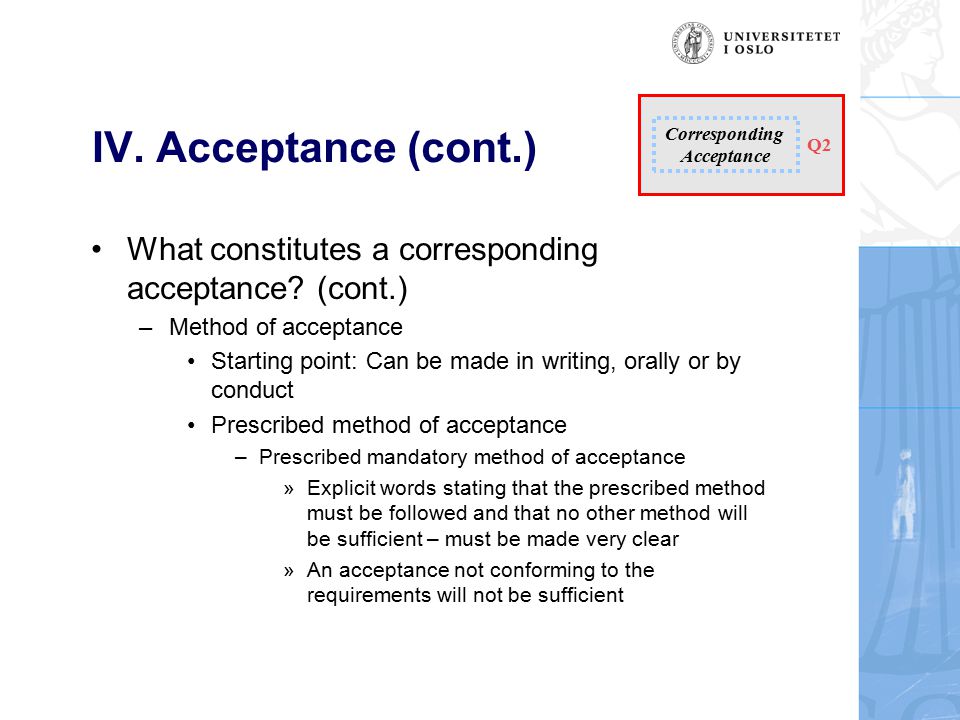 UNIVERSITETET I OSLO

IV. Acceptance (cont.)

Corresponding Acceptance

Q2

• What constitutes a corresponding acceptance? (cont.)
– Method of acceptance
• Starting point: Can be made in writing, orally or by conduct
• Prescribed method of acceptance
– Prescribed mandatory method of acceptance
» Explicit words stating that the prescribed method must be followed and that no other method will be sufficient – must be made very clear
» An acceptance not conforming to the requirements will not be sufficient